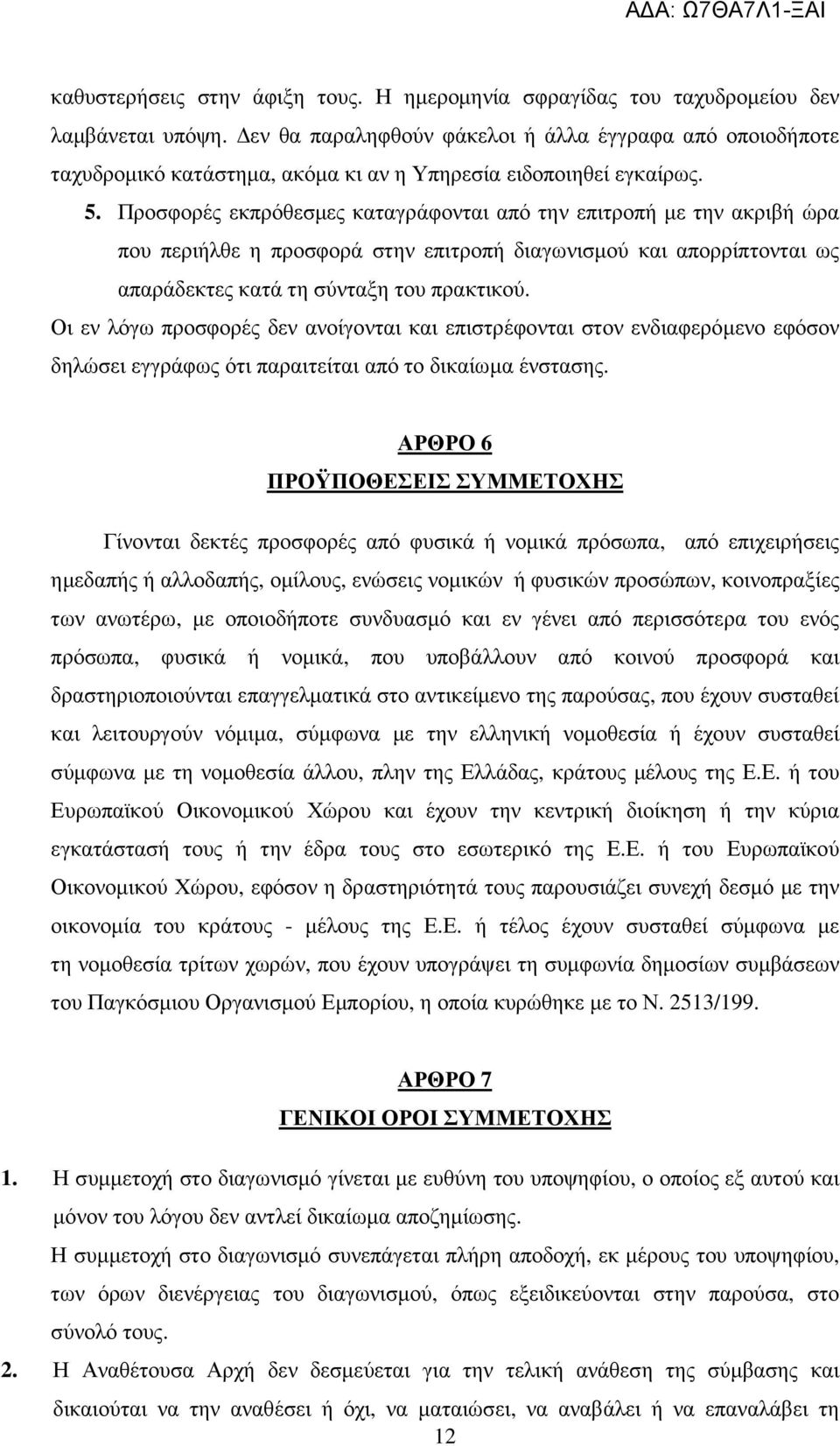 ΑΔΑ: Ω7ΘΑ7Λ1-ΞΑΙ

καθυστερήσεις στην άφιξη τους. Η ημερομηνία σφραγίδας του ταχυδρομείου δεν λαμβάνεται υπόψη. Δεν θα παραληφθούν φάκελοι ή άλλα έγγραφα από οποιοδήποτε ταχυδρομικό κατάστημα, ακόμα κι αν η Υπηρεσία ειδοποιηθεί εγκαίρως.

5. Προσφορές εκπρόθεσμες καταγράφονται από την επιτροπή με την ακριβή ώρα που περιήλθε η προσφορά στην επιτροπή διαγωνισμού και απορρίπτονται ως απαράδεκτες κατά τη σύνταξη του πρακτικού.

Οι εν λόγω προσφορές δεν ανοίγονται και επιστρέφονται στον ενδιαφερόμενο εφόσον δηλώσει εγγράφως ότι παραιτείται από το δικαίωμα ένστασης.

ΑΡΘΡΟ 6
ΠΡΟΫΠΟΘΕΣΕΙΣ ΣΥΜΜΕΤΟΧΗΣ

Γίνονται δεκτές προσφορές από φυσικά ή νομικά πρόσωπα, από επιχειρήσεις ημεδαπής ή αλλοδαπής, ομίλους, ενώσεις νομικών ή φυσικών προσώπων, κοινοπραξίες των ανωτέρω, με οποιοδήποτε συνδυασμό και εν γένει από περισσότερα του ενός πρόσωπα, φυσικά ή νομικά, που υποβάλλουν από κοινού προσφορά και δραστηριοποιούνται επαγγελματικά στο αντικείμενο της παρούσας, που έχουν συσταθεί και λειτουργούν νόμιμα, σύμφωνα με την ελληνική νομοθεσία ή έχουν συσταθεί σύμφωνα με τη νομοθεσία άλλου, πλην της Ελλάδας, κράτους μέλους της Ε.Ε. ή του Ευρωπαϊκού Οικονομικού Χώρου και έχουν την κεντρική διοίκηση ή την κύρια εγκατάστασή τους ή την έδρα τους στο εσωτερικό της Ε.Ε. ή του Ευρωπαϊκού Οικονομικού Χώρου, εφόσον η δραστηριότητά τους παρουσιάζει συνεχή δεσμό με την οικονομία του κράτους - μέλους της Ε.Ε. ή τέλος έχουν συσταθεί σύμφωνα με τη νομοθεσία τρίτων χωρών, που έχουν υπογράψει τη συμφωνία δημοσίων συμβάσεων του Παγκόσμιου Οργανισμού Εμπορίου, η οποία κυρώθηκε με το Ν. 2513/199.

ΑΡΘΡΟ 7
ΓΕΝΙΚΟΙ ΟΡΟΙ ΣΥΜΜΕΤΟΧΗΣ

1. Η συμμετοχή στο διαγωνισμό γίνεται με ευθύνη του υποψηφίου, ο οποίος εξ αυτού και μόνον του λόγου δεν αντλεί δικαίωμα αποζημίωσης.
Η συμμετοχή στο διαγωνισμό συνεπάγεται πλήρη αποδοχή, εκ μέρους του υποψηφίου, των όρων διενέργειας του διαγωνισμού, όπως εξειδικεύονται στην παρούσα, στο σύνολό τους.

2. Η Αναθέτουσα Αρχή δεν δεσμεύεται για την τελική ανάθεση της σύμβασης και δικαιούται να την αναθέσει ή όχι, να ματαιώσει, να αναβάλει ή να επαναλάβει τη

12